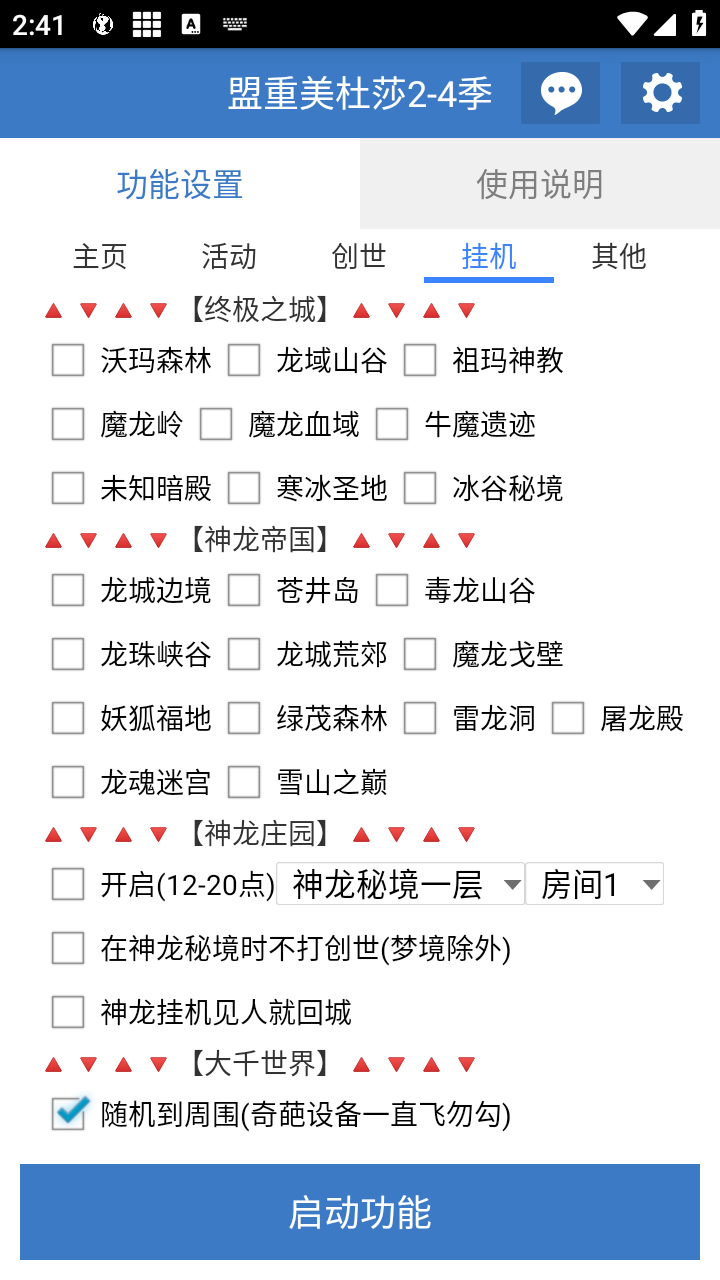 2:41

盟重美杜莎2-4季

功能设置
使用说明

主页 活动 创世 挂机 其他

▲▼▲▼【终极之城】▲▼▲▼
沃玛森林 龙域山谷 祖玛神教
魔龙岭 魔龙血域 牛魔遗迹
未知暗殿 寒冰圣地 冰谷秘境

▲▼▲▼【神龙帝国】▲▼▲▼
龙城边境 苍井岛 毒龙山谷
龙珠峡谷 龙城荒郊 魔龙戈壁
妖狐福地 绿茂森林 雷龙洞 屠龙殿
龙魂迷宫 雪山之巅

▲▼▲▼【神龙庄园】▲▼▲▼
开启(12-20点) 神龙秘境一层 房间1
在神龙秘境时不打创世(梦境除外)
神龙挂机见人就回城

▲▼▲▼【大千世界】▲▼▲▼
随机到周围(奇葩设备一直飞勿勾)

启动功能